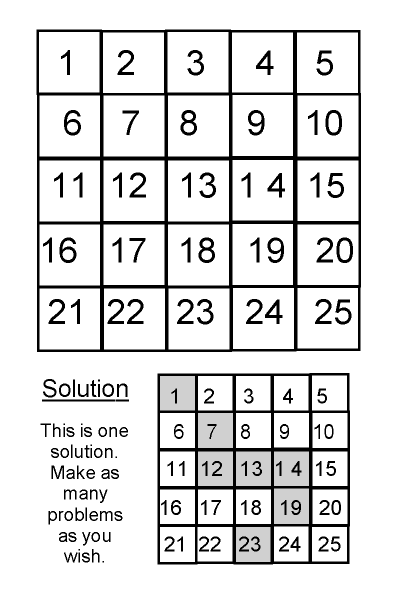 | 1 | 2 | 3 | 4 | 5 |
|---|---|---|---|---|
| 6 | 7 | 8 | 9 | 10 |
| 11 | 12 | 13 | 1 4 | 15 |
| 16 | 17 | 18 | 19 | 20 |
| 21 | 22 | 23 | 24 | 25 |

Solution

This is one solution. Make as many problems as you wish.

| 1 | 2 | 3 | 4 | 5 |
|---|---|---|---|---|
| 6 | 7 | 8 | 9 | 10 |
| 11 | 12 | 13 | 1 4 | 15 |
| 16 | 17 | 18 | 19 | 20 |
| 21 | 22 | 23 | 24 | 25 |